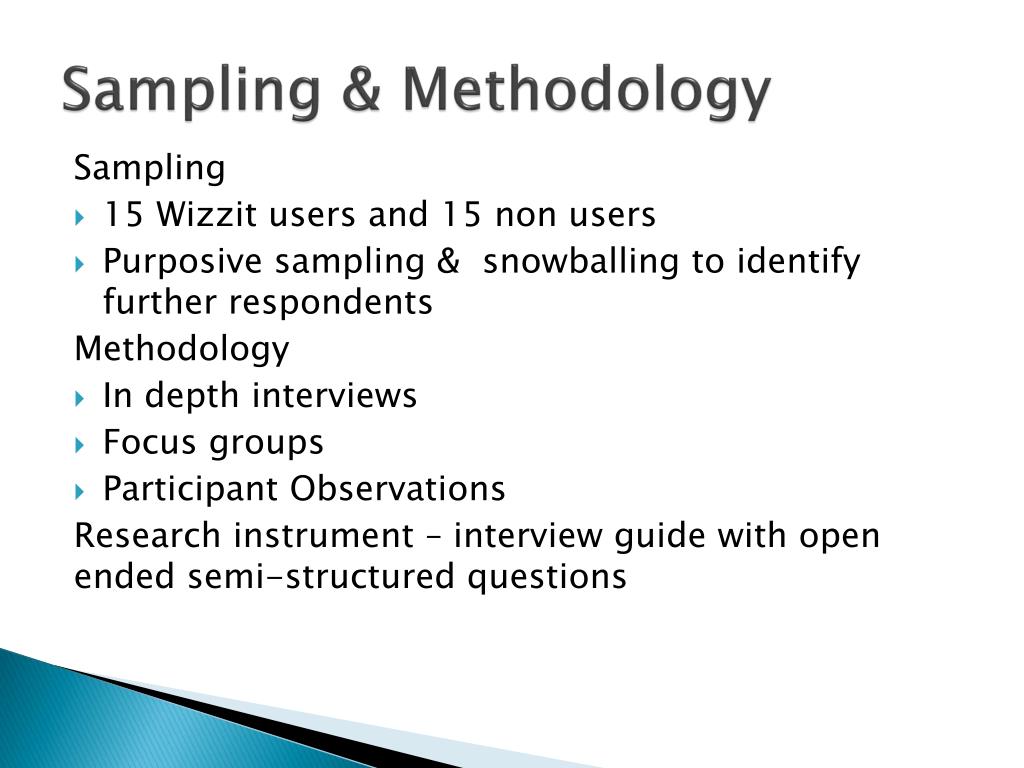 Sampling & Methodology

Sampling

15 Wizzit users and 15 non users

Purposive sampling & snowballing to identify further respondents

Methodology

In depth interviews

Focus groups

Participant Observations

Research instrument – interview guide with open ended semi-structured questions